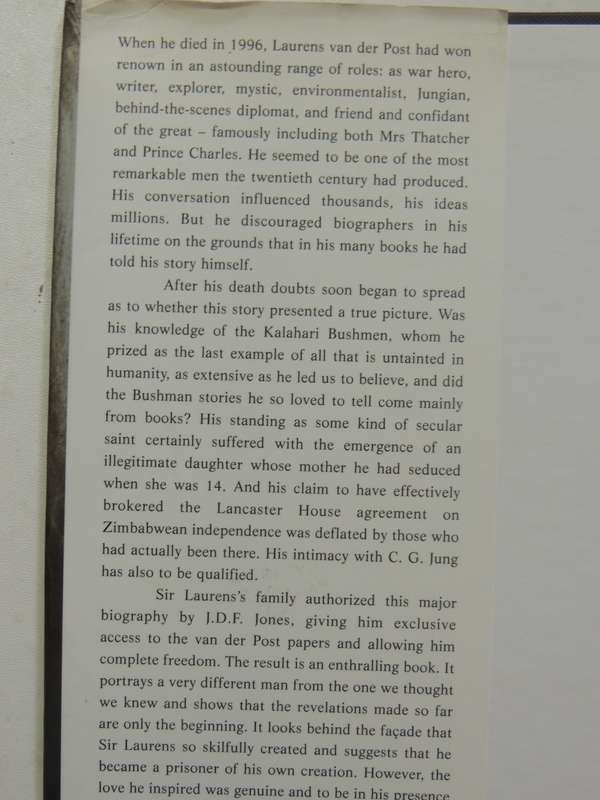 When he died in 1996, Laurens van der Post had won renown in an astounding range of roles: as war hero, writer, explorer, mystic, environmentalist, Jungian, behind-the-scenes diplomat, and friend and confidant of the great – famously including both Mrs Thatcher and Prince Charles. He seemed to be one of the most remarkable men the twentieth century had produced. His conversation influenced thousands, his ideas millions. But he discouraged biographers in his lifetime on the grounds that in his many books he had told his story himself.

After his death doubts soon began to spread as to whether this story presented a true picture. Was his knowledge of the Kalahari Bushmen, whom he prized as the last example of all that is untainted in humanity, as extensive as he led us to believe, and did the Bushman stories he so loved to tell come mainly from books? His standing as some kind of secular saint certainly suffered with the emergence of an illegitimate daughter whose mother he had seduced when she was 14. And his claim to have effectively brokered the Lancaster House agreement on Zimbabwean independence was deflated by those who had actually been there. His intimacy with C. G. Jung has also to be qualified.

Sir Laurens's family authorized this major biography by J.D.F. Jones, giving him exclusive access to the van der Post papers and allowing him complete freedom. The result is an enthralling book. It portrays a very different man from the one we thought we knew and shows that the revelations made so far are only the beginning. It looks behind the façade that Sir Laurens so skilfully created and suggests that he became a prisoner of his own creation. However, the love he inspired was genuine and to be in his presence